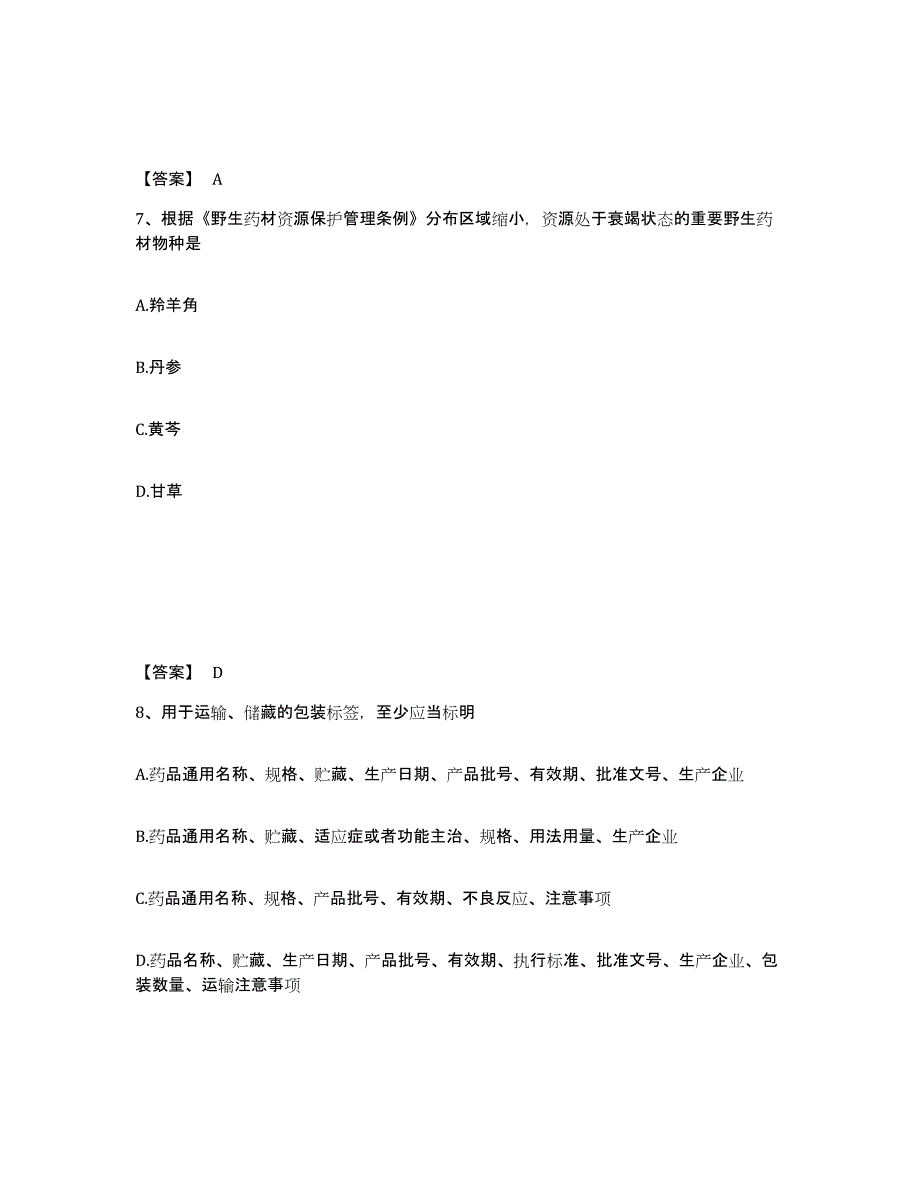 【答案】 A

7、根据《野生药材资源保护管理条例》分布区域缩小，资源处于衰竭状态的重要野生药材物种是

A.羚羊角

B.丹参

C.黄芩

D.甘草

【答案】 D

8、用于运输、储藏的包装标签，至少应当标明

A.药品通用名称、规格、贮藏、生产日期、产品批号、有效期、批准文号、生产企业

B.药品通用名称、贮藏、适应症或者功能主治、规格、用法用量、生产企业

C.药品通用名称、规格、产品批号、有效期、不良反应、注意事项

D.药品名称、贮藏、生产日期、产品批号、有效期、执行标准、批准文号、生产企业、包装数量、运输注意事项